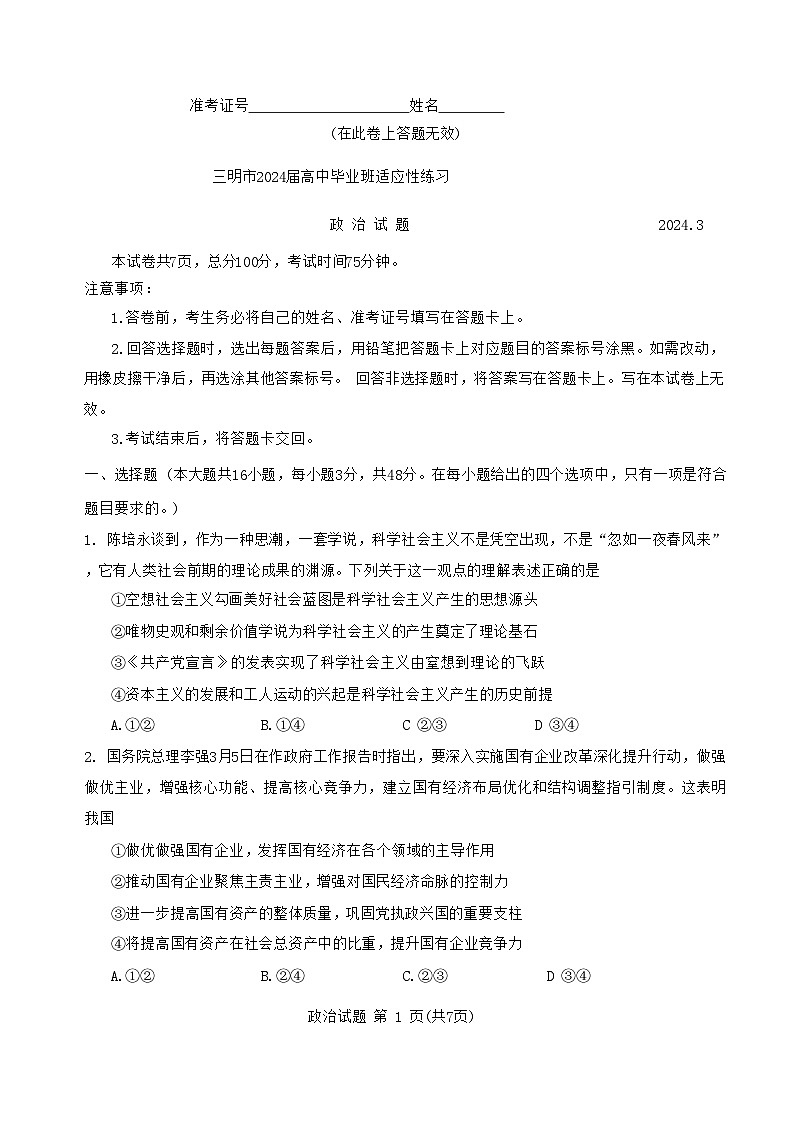 准考证号____________________姓名________
（在此卷上答题无效）

三明市2024届高中毕业班适应性练习

政 治 试 题　　　　2024.3

本试卷共7页，总分100分，考试时间75分钟。
注意事项：
1.答卷前，考生务必将自己的姓名、准考证号填写在答题卡上。
2.回答选择题时，选出每题答案后，用铅笔把答题卡上对应题目的答案标号涂黑。如需改动，用橡皮擦干净后，再选涂其他答案标号。 回答非选择题时，将答案写在答题卡上。写在本试卷上无效。
3.考试结束后，将答题卡交回。

一、选择题（本大题共16小题，每小题3分，共48分。在每小题给出的四个选项中，只有一项是符合题目要求的。）
1. 陈培永谈到，作为一种思潮，一套学说，科学社会主义不是凭空出现，不是“忽如一夜春风来”，它有人类社会前期的理论成果的渊源。下列关于这一观点的理解表述正确的是
①空想社会主义勾画美好社会蓝图是科学社会主义产生的思想源头
②唯物史观和剩余价值学说为科学社会主义的产生奠定了理论基石
③《共产党宣言》的发表实现了科学社会主义由空想到理论的飞跃
④资本主义的发展和工人运动的兴起是科学社会主义产生的历史前提
A.①②　　B.①④　　C ②③　　D ③④
2. 国务院总理李强3月5日在作政府工作报告时指出，要深入实施国有企业改革深化提升行动，做强做优主业，增强核心功能、提高核心竞争力，建立国有经济布局优化和结构调整指引制度。这表明我国
①做优做强国有企业，发挥国有经济在各个领域的主导作用
②推动国有企业聚焦主责主业，增强对国民经济命脉的控制力
③进一步提高国有资产的整体质量，巩固党执政兴国的重要支柱
④将提高国有资产在社会总资产中的比重，提升国有企业竞争力
A.①②　　B.②④　　C.②③　　D ③④

政治试题 第 1 页(共7页)